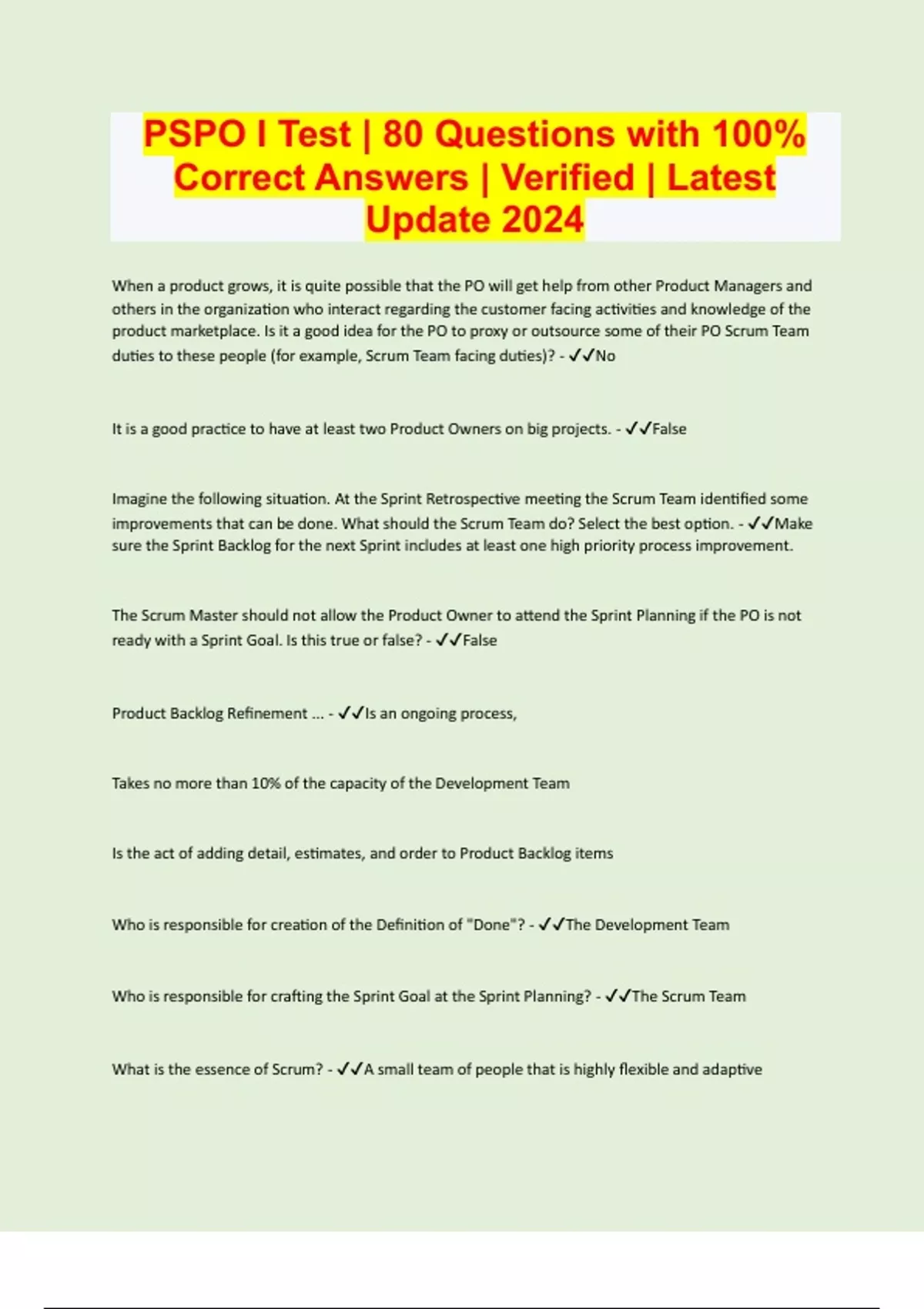 PSPO I Test | 80 Questions with 100% Correct Answers | Verified | Latest Update 2024

When a product grows, it is quite possible that the PO will get help from other Product Managers and others in the organization who interact regarding the customer facing activities and knowledge of the product marketplace. Is it a good idea for the PO to proxy or outsource some of their PO Scrum Team duties to these people (for example, Scrum Team facing duties)? - ✓✓No

It is a good practice to have at least two Product Owners on big projects. - ✓✓False

Imagine the following situation. At the Sprint Retrospective meeting the Scrum Team identified some improvements that can be done. What should the Scrum Team do? Select the best option. - ✓✓Make sure the Sprint Backlog for the next Sprint includes at least one high priority process improvement.

The Scrum Master should not allow the Product Owner to attend the Sprint Planning if the PO is not ready with a Sprint Goal. Is this true or false? - ✓✓False

Product Backlog Refinement ... - ✓✓Is an ongoing process,

Takes no more than 10% of the capacity of the Development Team

Is the act of adding detail, estimates, and order to Product Backlog items

Who is responsible for creation of the Definition of "Done"? - ✓✓The Development Team

Who is responsible for crafting the Sprint Goal at the Sprint Planning? - ✓✓The Scrum Team

What is the essence of Scrum? - ✓✓A small team of people that is highly flexible and adaptive